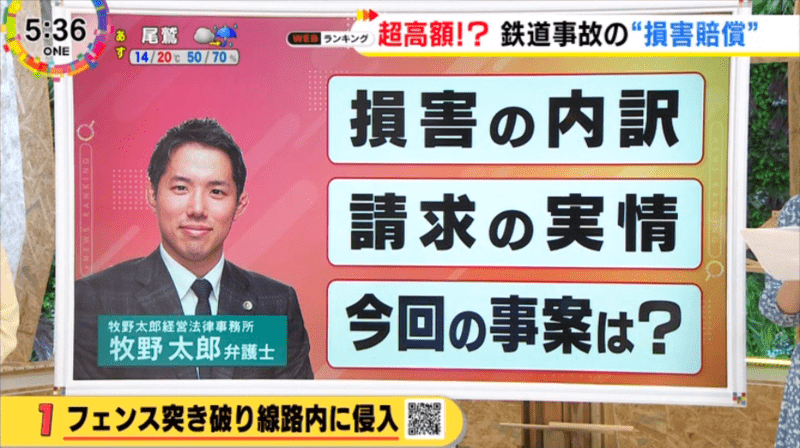 5:36
ONE
あす 尾鷲
14/20℃ 50/70%

WEB ランキング 超高額!? 鉄道事故の“損害賠償”

損害の内訳
請求の実情
今回の事案は?

牧野太郎経営法律事務所
牧野太郎 弁護士

1 フェンス突き破り線路内に侵入